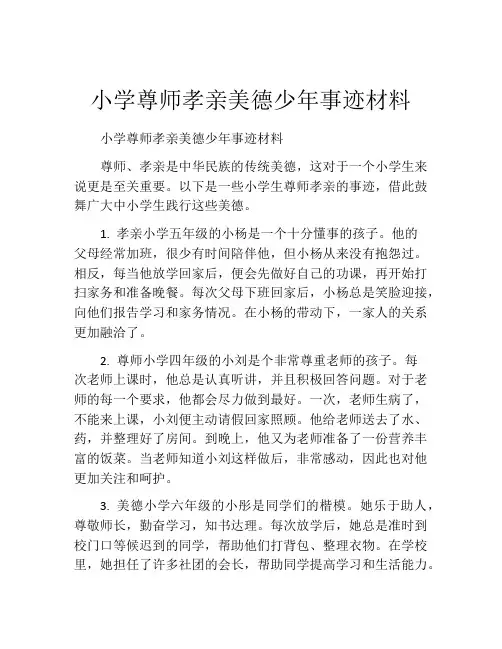 小学尊师孝亲美德少年事迹材料

小学尊师孝亲美德少年事迹材料

尊师、孝亲是中华民族的传统美德，这对于一个小学生来说更是至关重要。以下是一些小学生尊师孝亲的事迹，借此鼓舞广大中小学生践行这些美德。

1. 孝亲小学五年级的小杨是一个十分懂事的孩子。他的父母经常加班，很少有时间陪伴他，但小杨从来没有抱怨过。相反，每当他放学回家后，便会先做好自己的功课，再开始打扫家务和准备晚餐。每次父母下班回家后，小杨总是笑脸迎接，向他们报告学习和家务情况。在小杨的带动下，一家人的关系更加融洽了。

2. 尊师小学四年级的小刘是个非常尊重老师的孩子。每次老师上课时，他总是认真听讲，并且积极回答问题。对于老师的每一个要求，他都会尽力做到最好。一次，老师生病了，不能来上课，小刘便主动请假回家照顾。他给老师送去了水、药，并整理好了房间。到晚上，他又为老师准备了一份营养丰富的饭菜。当老师知道小刘这样做后，非常感动，因此也对他更加关注和呵护。

3. 美德小学六年级的小彤是同学们的楷模。她乐于助人，尊敬师长，勤奋学习，知书达理。每次放学后，她总是准时到校门口等候迟到的同学，帮助他们打背包、整理衣物。在学校里，她担任了许多社团的会长，帮助同学提高学习和生活能力。